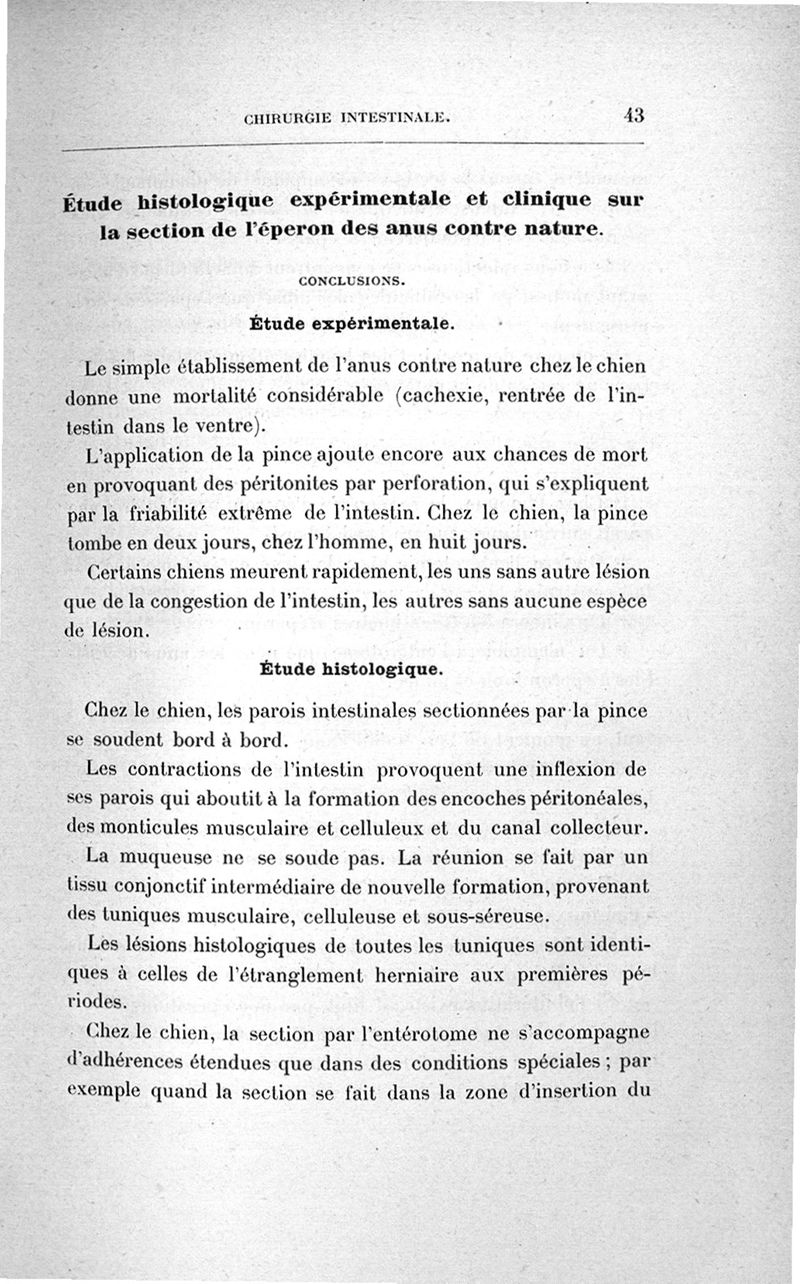 CHIRURGIE INTESTINALE. 43

Étude histologique expérimentale et clinique sur la section de l'éperon des anus contre nature.

CONCLUSIONS.

Étude expérimentale.

Le simple établissement de l'anus contre nature chez le chien donne une mortalité considérable (cachexie, rentrée de l'intestin dans le ventre).

L'application de la pince ajoute encore aux chances de mort en provoquant des péritonites par perforation, qui s'expliquent par la friabilité extrême de l'intestin. Chez le chien, la pince tombe en deux jours, chez l'homme, en huit jours.

Certains chiens meurent rapidement, les uns sans autre lésion que de la congestion de l'intestin, les autres sans aucune espèce de lésion.

Étude histologique.

Chez le chien, les parois intestinales sectionnées par la pince se soudent bord à bord.

Les contractions de l'intestin provoquent une inflexion de ses parois qui aboutit à la formation des encoches péritonéales, des monticules musculaire et celluleux et du canal collecteur.

La muqueuse ne se soude pas. La réunion se fait par un tissu conjonctif intermédiaire de nouvelle formation, provenant des tuniques musculaire, celluleuse et sous-séreuse.

Les lésions histologiques de toutes les tuniques sont identiques à celles de l'étranglement herniaire aux premières périodes.

Chez le chien, la section par l'entérotome ne s'accompagne d'adhérences étendues que dans des conditions spéciales ; par exemple quand la section se fait dans la zone d'insertion du